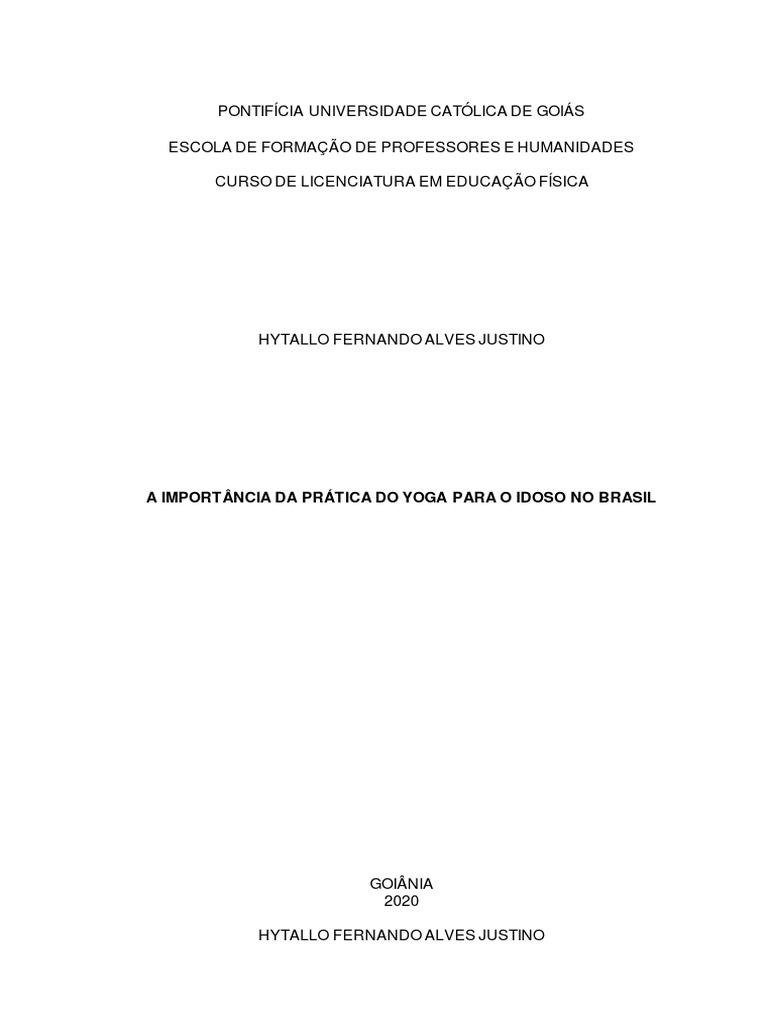 PONTIFÍCIA UNIVERSIDADE CATÓLICA DE GOIÁS

ESCOLA DE FORMAÇÃO DE PROFESSORES E HUMANIDADES

CURSO DE LICENCIATURA EM EDUCAÇÃO FÍSICA

HYTALLO FERNANDO ALVES JUSTINO

A IMPORTÂNCIA DA PRÁTICA DO YOGA PARA O IDOSO NO BRASIL

GOIÂNIA
2020

HYTALLO FERNANDO ALVES JUSTINO